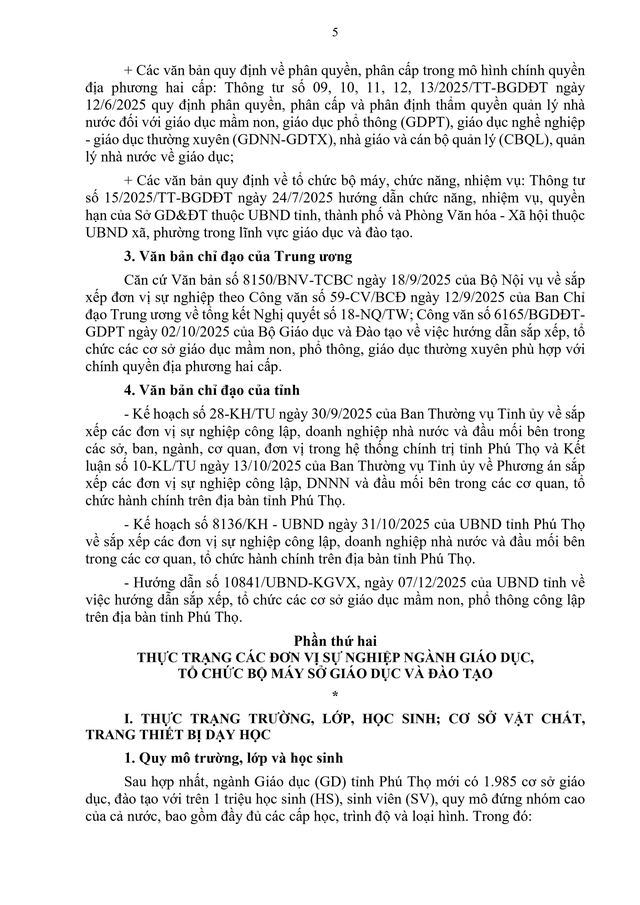 5

+ Các văn bản quy định về phân quyền, phân cấp trong mô hình chính quyền địa phương hai cấp: Thông tư số 09, 10, 11, 12, 13/2025/TT-BGDĐT ngày 12/6/2025 quy định phân quyền, phân cấp và phân định thẩm quyền quản lý nhà nước đối với giáo dục mầm non, giáo dục phổ thông (GDPT), giáo dục nghề nghiệp - giáo dục thường xuyên (GDNN-GDTX), nhà giáo và cán bộ quản lý (CBQL), quản lý nhà nước về giáo dục;

+ Các văn bản quy định về tổ chức bộ máy, chức năng, nhiệm vụ: Thông tư số 15/2025/TT-BGDĐT ngày 24/7/2025 hướng dẫn chức năng, nhiệm vụ, quyền hạn của Sở GD&ĐT thuộc UBND tỉnh, thành phố và Phòng Văn hóa - Xã hội thuộc UBND xã, phường trong lĩnh vực giáo dục và đào tạo.

3. Văn bản chỉ đạo của Trung ương

Căn cứ Văn bản số 8150/BNV-TCBC ngày 18/9/2025 của Bộ Nội vụ về sắp xếp đơn vị sự nghiệp theo Công văn số 59-CV/BCĐ ngày 12/9/2025 của Ban Chỉ đạo Trung ương về tổng kết Nghị quyết số 18-NQ/TW; Công văn số 6165/BGDĐT-GDPT ngày 02/10/2025 của Bộ Giáo dục và Đào tạo về việc hướng dẫn sắp xếp, tổ chức các cơ sở giáo dục mầm non, phổ thông, giáo dục thường xuyên phù hợp với chính quyền địa phương hai cấp.

4. Văn bản chỉ đạo của tỉnh

- Kế hoạch số 28-KH/TU ngày 30/9/2025 của Ban Thường vụ Tỉnh ủy về sắp xếp các đơn vị sự nghiệp công lập, doanh nghiệp nhà nước và đầu mối bên trong các sở, ban, ngành, cơ quan, đơn vị trong hệ thống chính trị tỉnh Phú Thọ và Kết luận số 10-KL/TU ngày 13/10/2025 của Ban Thường vụ Tỉnh ủy về Phương án sắp xếp các đơn vị sự nghiệp công lập, DNNN và đầu mối bên trong các cơ quan, tổ chức hành chính trên địa bàn tỉnh Phú Thọ.

- Kế hoạch số 8136/KH - UBND ngày 31/10/2025 của UBND tỉnh Phú Thọ về sắp xếp các đơn vị sự nghiệp công lập, doanh nghiệp nhà nước và đầu mối bên trong các cơ quan, tổ chức hành chính trên địa bàn tỉnh Phú Thọ.

- Hướng dẫn số 10841/UBND-KGVX, ngày 07/12/2025 của UBND tỉnh về việc hướng dẫn sắp xếp, tổ chức các cơ sở giáo dục mầm non, phổ thông công lập trên địa bàn tỉnh Phú Thọ.

Phần thứ hai
THỰC TRẠNG CÁC ĐƠN VỊ SỰ NGHIỆP NGÀNH GIÁO DỤC, TỔ CHỨC BỘ MÁY SỞ GIÁO DỤC VÀ ĐÀO TẠO
*

I. THỰC TRẠNG TRƯỜNG, LỚP, HỌC SINH; CƠ SỞ VẬT CHẤT, TRANG THIẾT BỊ DẠY HỌC

1. Quy mô trường, lớp và học sinh

Sau hợp nhất, ngành Giáo dục (GD) tỉnh Phú Thọ mới có 1.985 cơ sở giáo dục, đào tạo với trên 1 triệu học sinh (HS), sinh viên (SV), quy mô đứng nhóm cao của cả nước, bao gồm đầy đủ các cấp học, trình độ và loại hình. Trong đó: